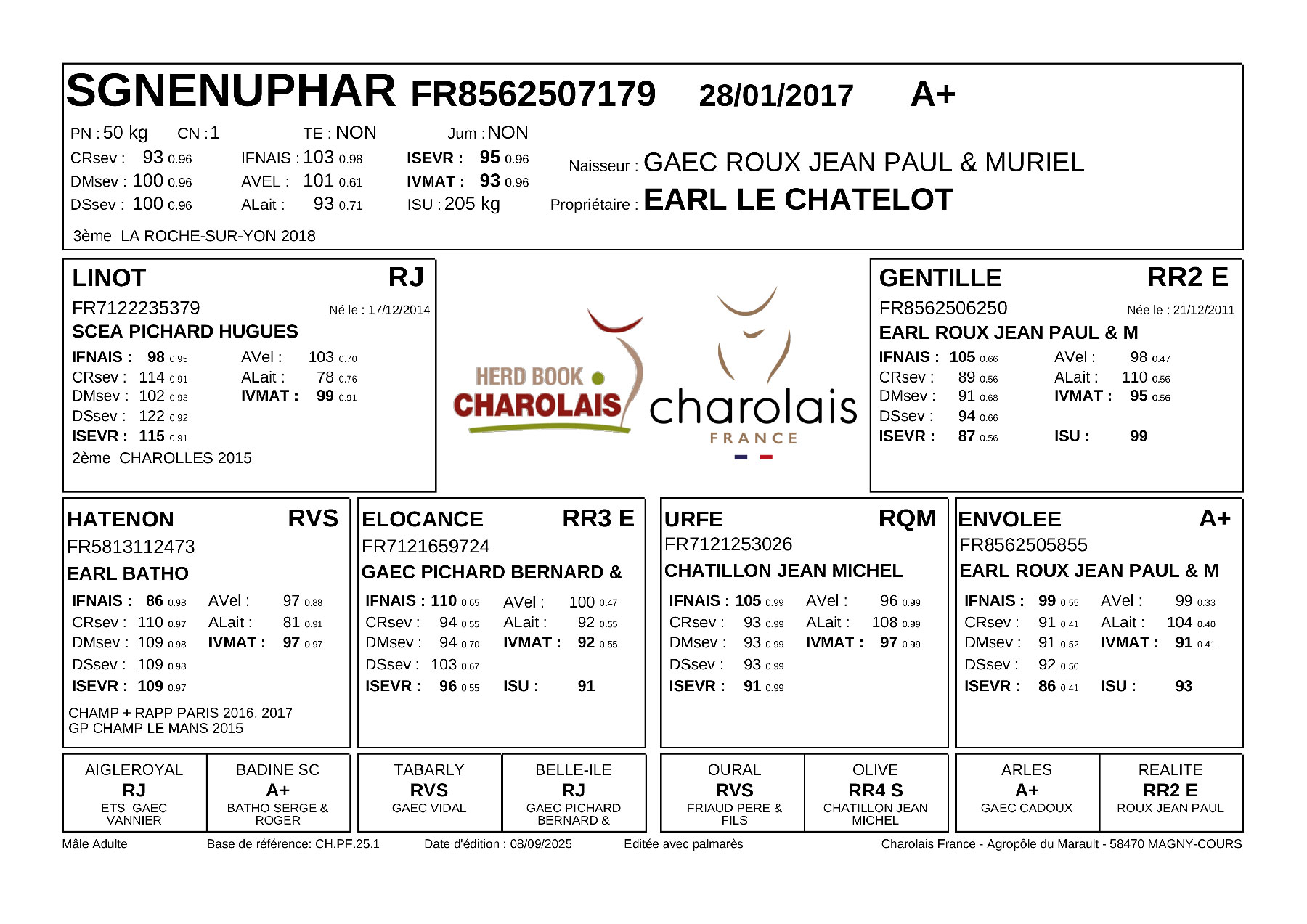 SGNENUPHAR FR8562507179 28/01/2017 A+

PN : 50 kg CN : 1 TE : NON Jum : NON
CRsev : 93 0.96 IFNAIS : 103 0.98 ISEVR : 95 0.96
DMsev : 100 0.96 AVEL : 101 0.61 IVMAT : 93 0.96
DSsev : 100 0.96 ALait : 93 0.71 ISU : 205 kg

Naisseur : GAEC ROUX JEAN PAUL & MURIEL
Propriétaire : EARL LE CHATELOT

3ème LA ROCHE-SUR-YON 2018

LINOT RJ
FR7122235379 Né le : 17/12/2014
SCEA PICHARD HUGUES
IFNAIS : 98 0.95 AVel : 103 0.70
CRsev : 114 0.91 ALait : 78 0.76
DMsev : 102 0.93 IVMAT : 99 0.91
DSsev : 122 0.92
ISEVR : 115 0.91
2ème CHAROLLES 2015

HERD BOOK CHAROLAIS

charolais FRANCE

GENTILLE RR2 E
FR8562506250 Née le : 21/12/2011
EARL ROUX JEAN PAUL & M
IFNAIS : 105 0.66 AVel : 98 0.47
CRsev : 89 0.56 ALait : 110 0.56
DMsev : 91 0.68 IVMAT : 95 0.56
DSsev : 94 0.66
ISEVR : 87 0.56 ISU : 99

HATENON RVS
FR5813112473
EARL BATHO
IFNAIS : 86 0.98 AVel : 97 0.88
CRsev : 110 0.97 ALait : 81 0.91
DMsev : 109 0.98 IVMAT : 97 0.97
DSsev : 109 0.98
ISEVR : 109 0.97
CHAMP + RAPP PARIS 2016, 2017
GP CHAMP LE MANS 2015

ELOCANCE RR3 E
FR7121659724
GAEC PICHARD BERNARD &
IFNAIS : 110 0.65 AVel : 100 0.47
CRsev : 94 0.55 ALait : 92 0.55
DMsev : 94 0.70 IVMAT : 92 0.55
DSsev : 103 0.67
ISEVR : 96 0.55 ISU : 91

URFE RQM
FR7121253026
CHATILLON JEAN MICHEL
IFNAIS : 105 0.99 AVel : 96 0.99
CRsev : 93 0.99 ALait : 108 0.99
DMsev : 93 0.99 IVMAT : 97 0.99
DSsev : 93 0.99
ISEVR : 91 0.99

ENVOLEE A+
FR8562505855
EARL ROUX JEAN PAUL & M
IFNAIS : 99 0.55 AVel : 99 0.33
CRsev : 91 0.41 ALait : 104 0.40
DMsev : 91 0.52 IVMAT : 91 0.41
DSsev : 92 0.50
ISEVR : 86 0.41 ISU : 93

AIGLEROYAL RJ ETS GAEC VANNIER
BADINE SC A+ BATHO SERGE & ROGER
TABARLY RVS GAEC VIDAL
BELLE-ILE RJ GAEC PICHARD BERNARD &
OURAL RVS FRIAUD PERE & FILS
OLIVE RR4 S CHATILLON JEAN MICHEL
ARLES A+ GAEC CADOUX
REALITE RR2 E ROUX JEAN PAUL

Mâle Adulte Base de référence: CH.PF.25.1 Date d'édition : 08/09/2025 Editée avec palmarès Charolais France - Agropôle du Marault - 58470 MAGNY-COURS